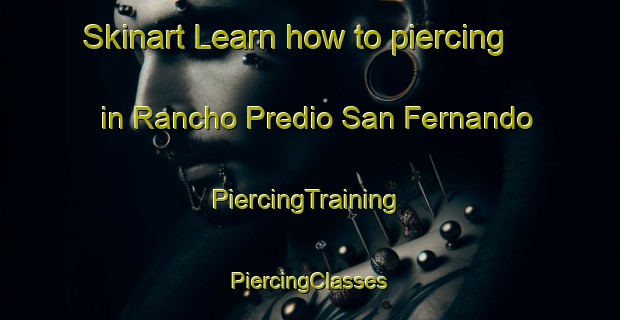 Skinart Learn how to piercing

in Rancho Predio San Fernando

PiercingTraining

PiercingClasses